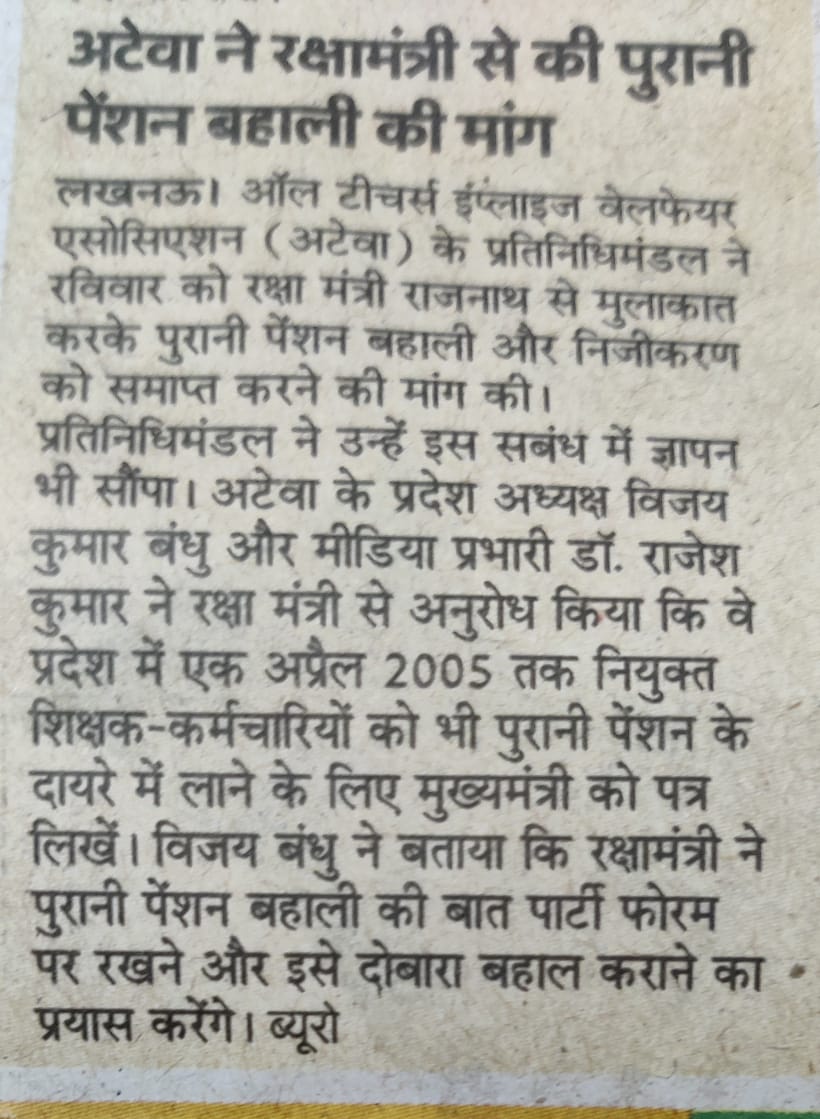 अटेवा ने रक्षामंत्री से की पुरानी पेंशन बहाली की मांग

लखनऊ। ऑल टीचर्स इंप्लाइज वेलफेयर एसोसिएशन (अटेवा) के प्रतिनिधिमंडल ने रविवार को रक्षा मंत्री राजनाथ से मुलाकात करके पुरानी पेंशन बहाली और निजीकरण को समाप्त करने की मांग की।

प्रतिनिधिमंडल ने उन्हें इस सबंध में ज्ञापन भी सौंपा। अटेवा के प्रदेश अध्यक्ष विजय कुमार बंधु और मीडिया प्रभारी डॉ. राजेश कुमार ने रक्षा मंत्री से अनुरोध किया कि वे प्रदेश में एक अप्रैल 2005 तक नियुक्त शिक्षक-कर्मचारियों को भी पुरानी पेंशन के दायरे में लाने के लिए मुख्यमंत्री को पत्र लिखें। विजय बंधु ने बताया कि रक्षामंत्री ने पुरानी पेंशन बहाली की बात पार्टी फोरम पर रखने और इसे दोबारा बहाल कराने का प्रयास करेंगे। ब्यूरो